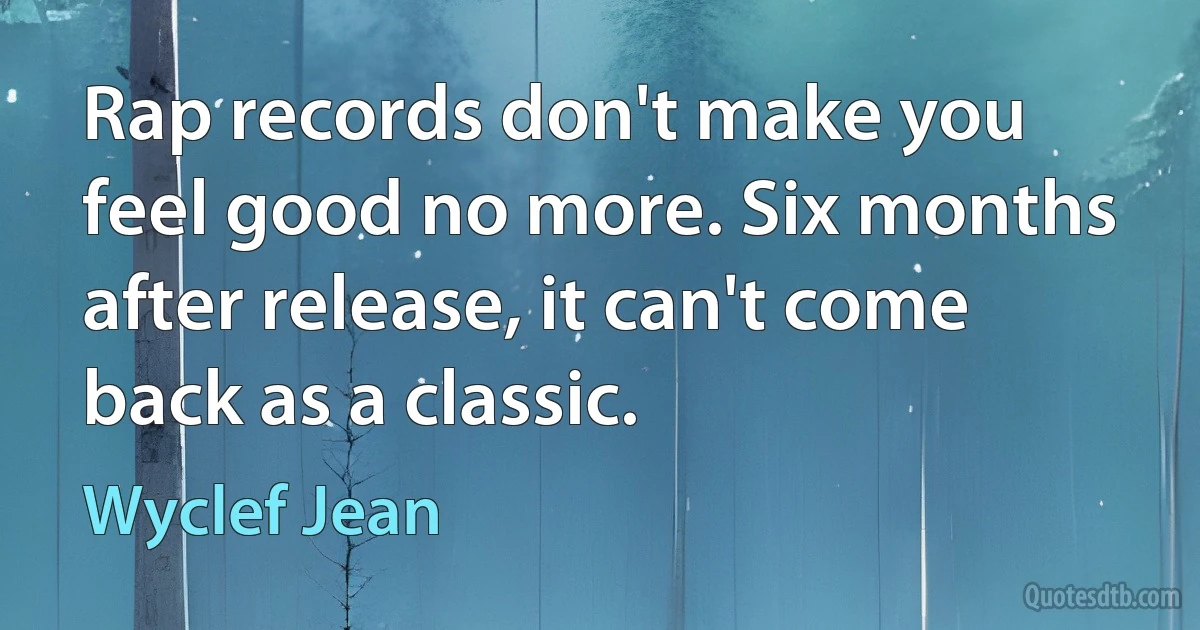 Rap records don't make you feel good no more. Six months after release, it can't come back as a classic.

Wyclef Jean

Quotesdtb.com